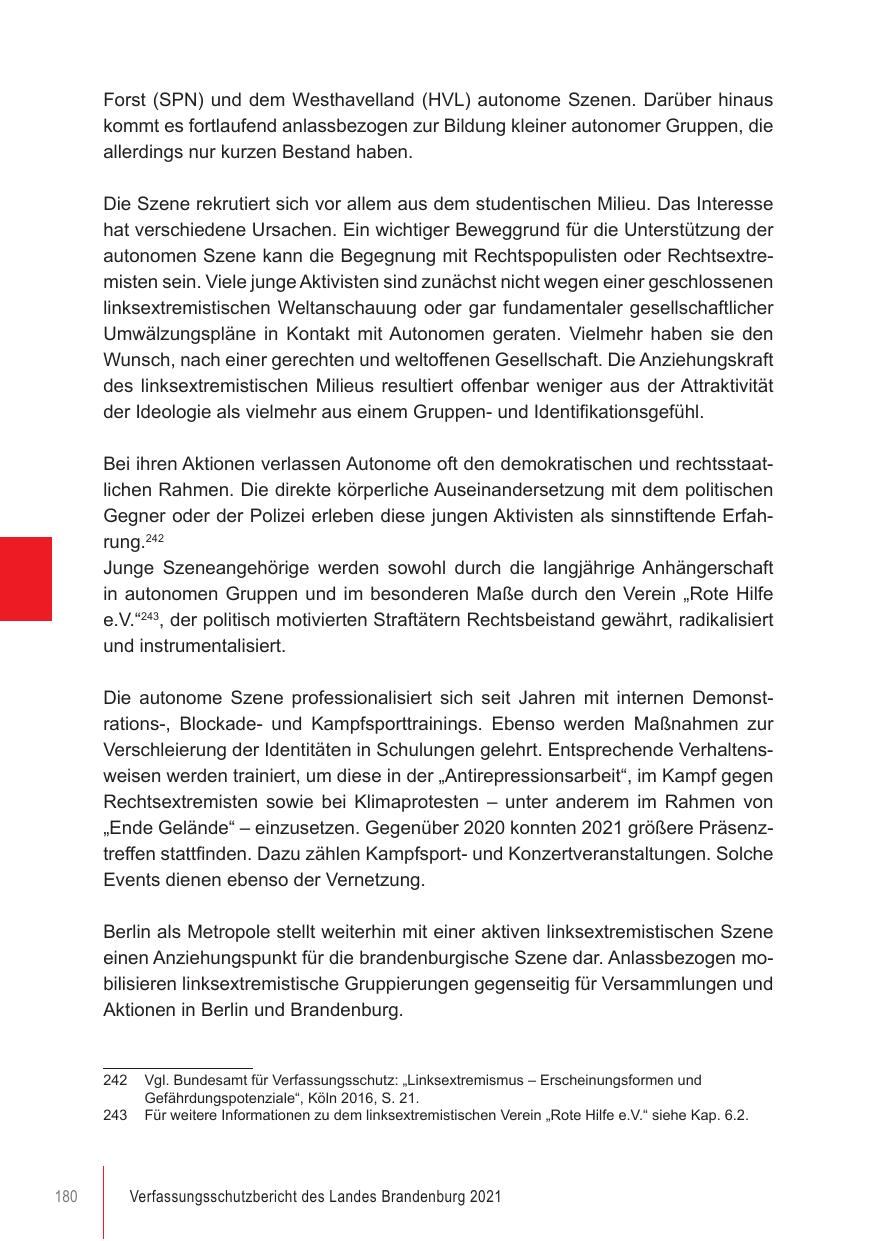 Forst (SPN) und dem Westhavelland (HVL) autonome Szenen. Darüber hinaus kommt es fortlaufend anlassbezogen zur Bildung kleiner autonomer Gruppen, die allerdings nur kurzen Bestand haben.

Die Szene rekrutiert sich vor allem aus dem studentischen Milieu. Das Interesse hat verschiedene Ursachen. Ein wichtiger Beweggrund für die Unterstützung der autonomen Szene kann die Begegnung mit Rechtspopulisten oder Rechtsextremisten sein. Viele junge Aktivisten sind zunächst nicht wegen einer geschlossenen linksextremistischen Weltanschauung oder gar fundamentaler gesellschaftlicher Umwälzungspläne in Kontakt mit Autonomen geraten. Vielmehr haben sie den Wunsch, nach einer gerechten und weltoffenen Gesellschaft. Die Anziehungskraft des linksextremistischen Milieus resultiert offenbar weniger aus der Attraktivität der Ideologie als vielmehr aus einem Gruppen- und Identifikationsgefühl.

Bei ihren Aktionen verlassen Autonome oft den demokratischen und rechtsstaatlichen Rahmen. Die direkte körperliche Auseinandersetzung mit dem politischen Gegner oder der Polizei erleben diese jungen Aktivisten als sinnstiftende Erfahrung.$^{242}$
Junge Szeneangehörige werden sowohl durch die langjährige Anhängerschaft in autonomen Gruppen und im besonderen Maße durch den Verein „Rote Hilfe e.V.“$^{243}$, der politisch motivierten Straftätern Rechtsbeistand gewährt, radikalisiert und instrumentalisiert.

Die autonome Szene professionalisiert sich seit Jahren mit internen Demonstrations-, Blockade- und Kampfsporttrainings. Ebenso werden Maßnahmen zur Verschleierung der Identitäten in Schulungen gelehrt. Entsprechende Verhaltensweisen werden trainiert, um diese in der „Antirepressionsarbeit“, im Kampf gegen Rechtsextremisten sowie bei Klimaprotesten – unter anderem im Rahmen von „Ende Gelände“ – einzusetzen. Gegenüber 2020 konnten 2021 größere Präsenztreffen stattfinden. Dazu zählen Kampfsport- und Konzertveranstaltungen. Solche Events dienen ebenso der Vernetzung.

Berlin als Metropole stellt weiterhin mit einer aktiven linksextremistischen Szene einen Anziehungspunkt für die brandenburgische Szene dar. Anlassbezogen mobilisieren linksextremistische Gruppierungen gegenseitig für Versammlungen und Aktionen in Berlin und Brandenburg.

242 Vgl. Bundesamt für Verfassungsschutz: „Linksextremismus – Erscheinungsformen und Gefährdungspotenziale“, Köln 2016, S. 21.
243 Für weitere Informationen zu dem linksextremistischen Verein „Rote Hilfe e.V.“ siehe Kap. 6.2.

180 Verfassungsschutzbericht des Landes Brandenburg 2021